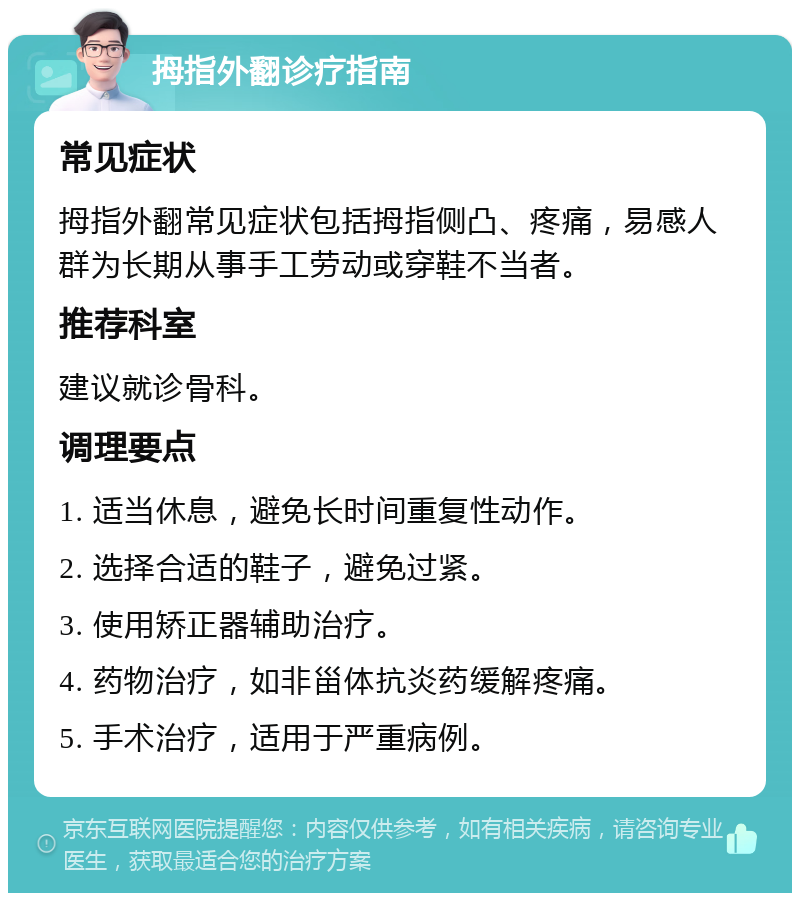 拇指外翻诊疗指南

常见症状

拇指外翻常见症状包括拇指侧凸、疼痛，易感人群为长期从事手工劳动或穿鞋不当者。

推荐科室

建议就诊骨科。

调理要点

1. 适当休息，避免长时间重复性动作。

2. 选择合适的鞋子，避免过紧。

3. 使用矫正器辅助治疗。

4. 药物治疗，如非甾体抗炎药缓解疼痛。

5. 手术治疗，适用于严重病例。

京东互联网医院提醒您：内容仅供参考，如有相关疾病，请咨询专业医生，获取最适合您的治疗方案